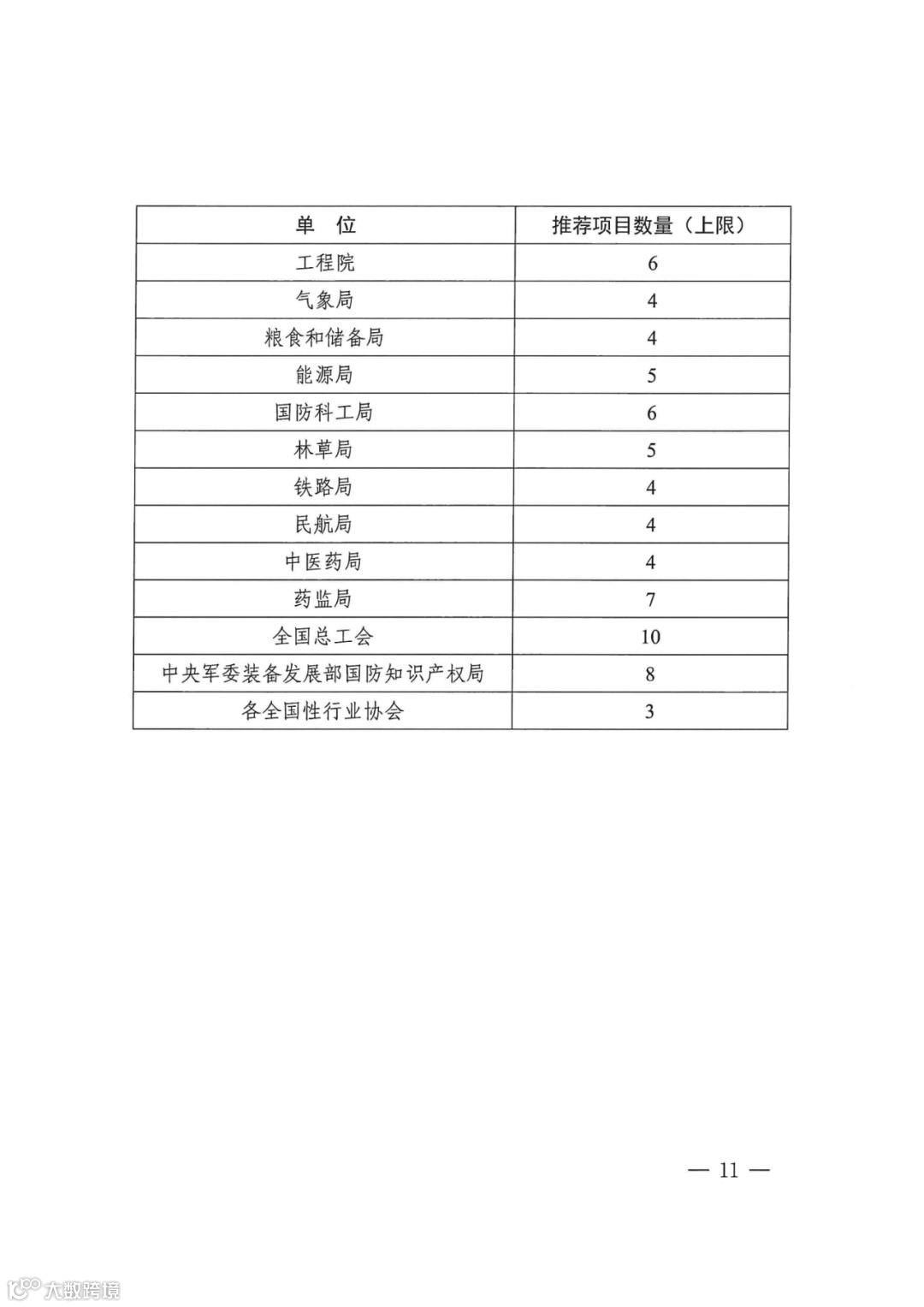 | 单　位 | 推荐项目数量（上限） |
|---|---|
| 工程院 | 6 |
| 气象局 | 4 |
| 粮食和储备局 | 4 |
| 能源局 | 5 |
| 国防科工局 | 6 |
| 林草局 | 5 |
| 铁路局 | 4 |
| 民航局 | 4 |
| 中医药局 | 4 |
| 药监局 | 7 |
| 全国总工会 | 10 |
| 中央军委装备发展部国防知识产权局 | 8 |
| 各全国性行业协会 | 3 |

— 11 —

大数跨境